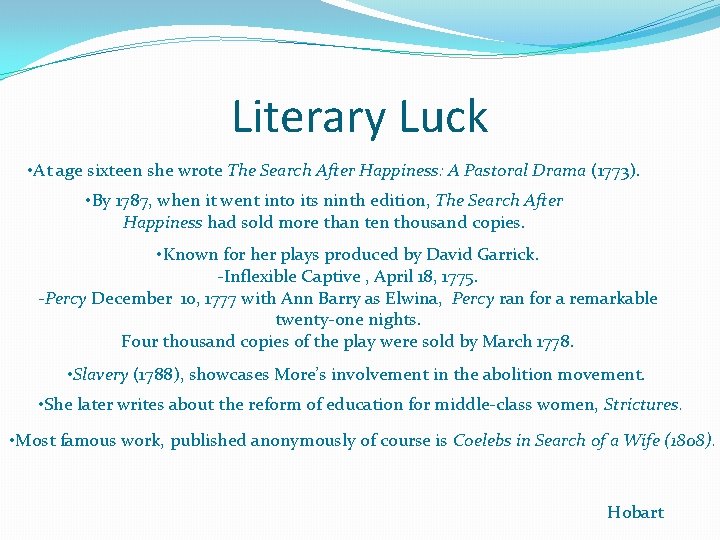 Literary Luck

•At age sixteen she wrote The Search After Happiness: A Pastoral Drama (1773).

•By 1787, when it went into its ninth edition, The Search After Happiness had sold more than ten thousand copies.

•Known for her plays produced by David Garrick.
-Inflexible Captive , April 18, 1775.
-Percy December 10, 1777 with Ann Barry as Elwina, Percy ran for a remarkable twenty-one nights.
Four thousand copies of the play were sold by March 1778.

•Slavery (1788), showcases More's involvement in the abolition movement.

•She later writes about the reform of education for middle-class women, Strictures.

•Most famous work, published anonymously of course is Coelebs in Search of a Wife (1808).

Hobart